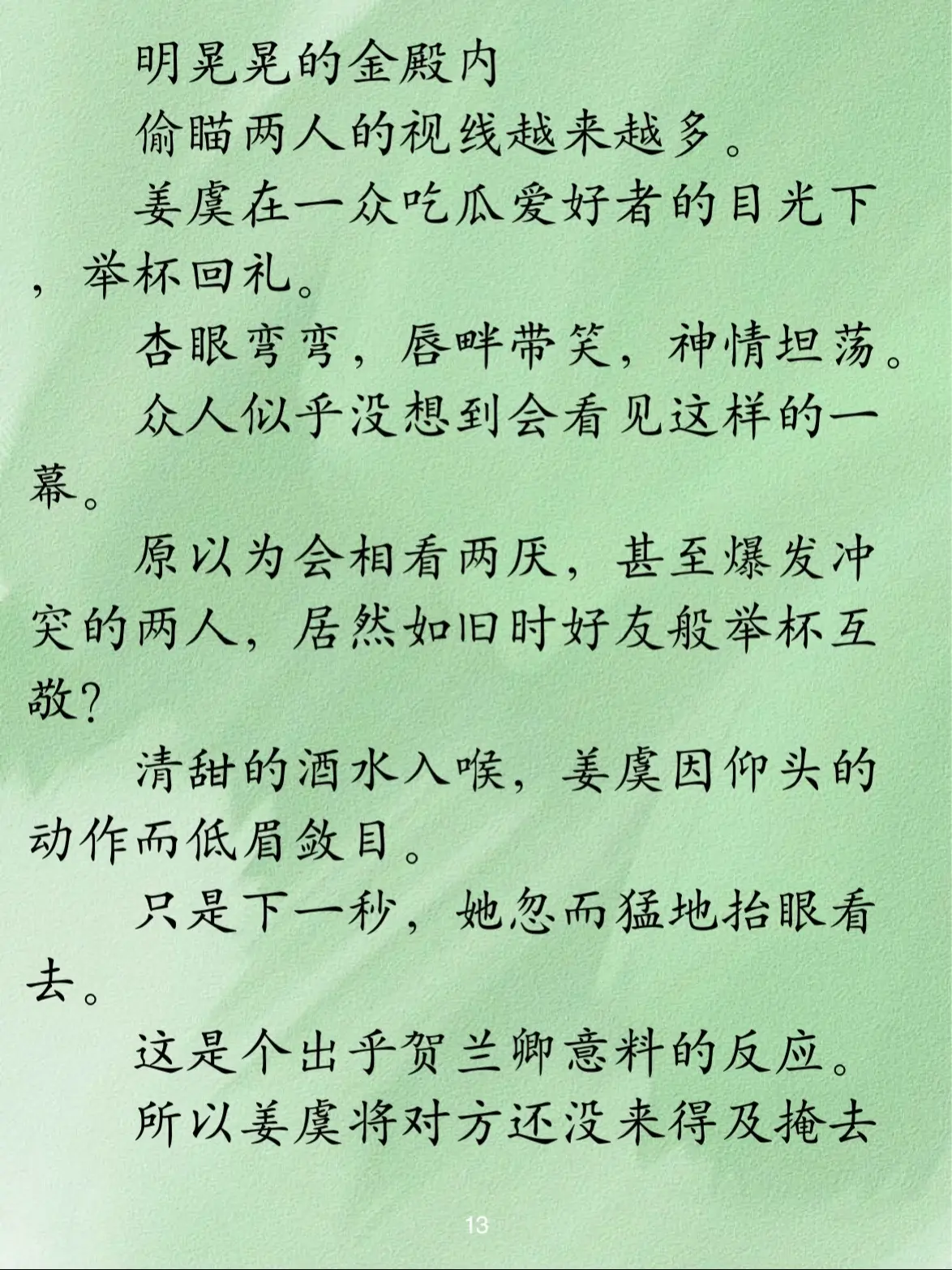 明晃晃的金殿内

偷瞄两人的视线越来越多。

姜虞在一众吃瓜爱好者的目光下，举杯回礼。

杏眼弯弯，唇畔带笑，神情坦荡。

众人似乎没想到会看见这样的一幕。

原以为会相看两厌，甚至爆发冲突的两人，居然如旧时好友般举杯互敬？

清甜的酒水入喉，姜虞因仰头的动作而低眉敛目。

只是下一秒，她忽而猛地抬眼看去。

这是个出乎贺兰卿意料的反应。

所以姜虞将对方还没来得及掩去

13